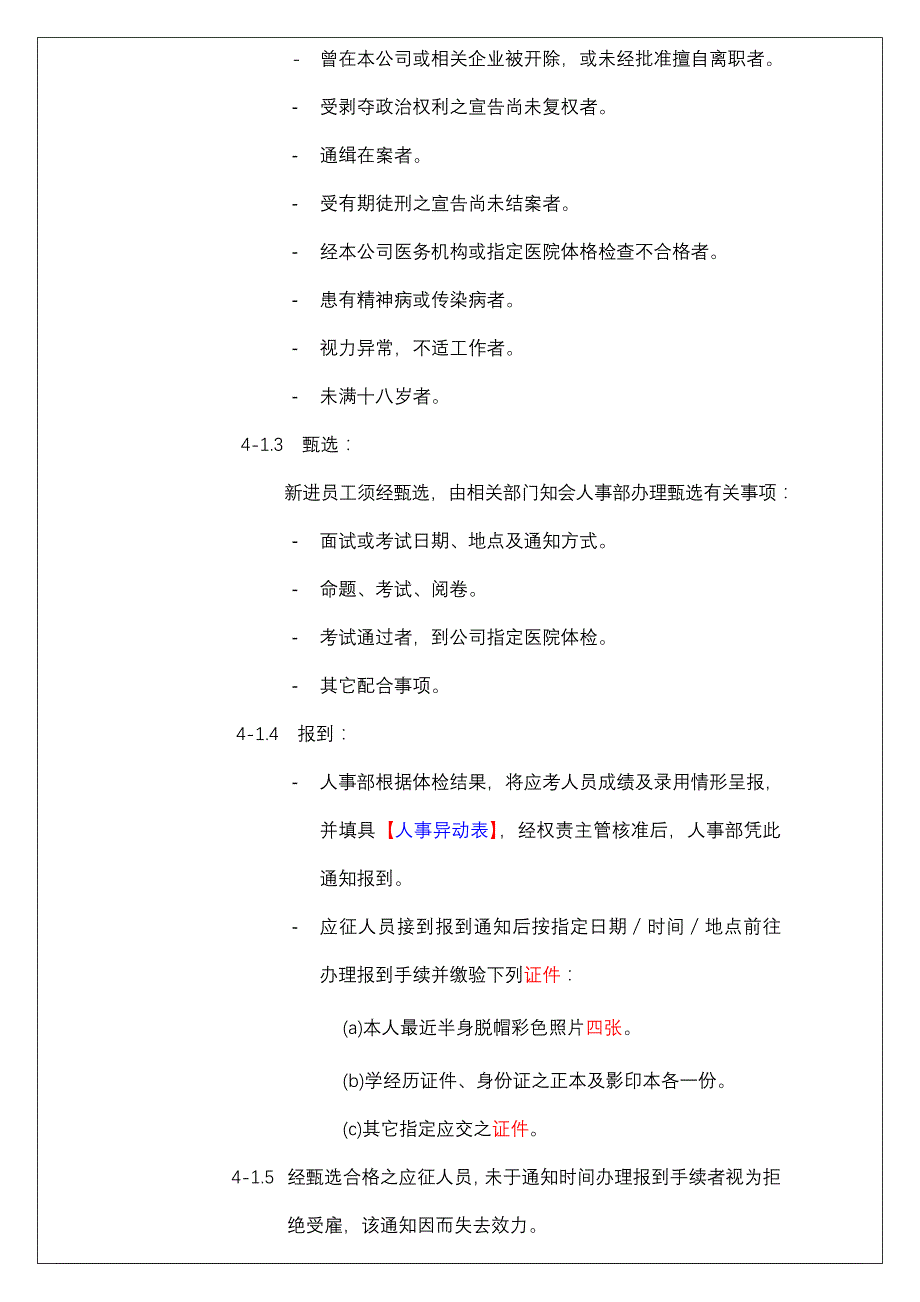 - 曾在本公司或相关企业被开除，或未经批准擅自离职者。

- 受剥夺政治权利之宣告尚未复权者。

- 通缉在案者。

- 受有期徒刑之宣告尚未结案者。

- 经本公司医务机构或指定医院体格检查不合格者。

- 患有精神病或传染病者。

- 视力异常，不适工作者。

- 未满十八岁者。

4-1.3 甄选：

新进员工须经甄选，由相关部门知会人事部办理甄选有关事项：

- 面试或考试日期、地点及通知方式。

- 命题、考试、阅卷。

- 考试通过者，到公司指定医院体检。

- 其它配合事项。

4-1.4 报到：

- 人事部根据体检结果，将应考人员成绩及录用情形呈报，并填具【人事异动表】，经权责主管核准后，人事部凭此通知报到。

- 应征人员接到报到通知后按指定日期／时间／地点前往办理报到手续并缴验下列证件：

(a)本人最近半身脱帽彩色照片四张。

(b)学经历证件、身份证之正本及影印本各一份。

(c)其它指定应交之证件。

4-1.5 经甄选合格之应征人员，未于通知时间办理报到手续者视为拒绝受雇，该通知因而失去效力。